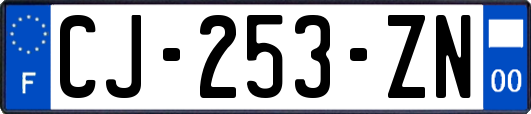 F

CJ-253-ZN

00